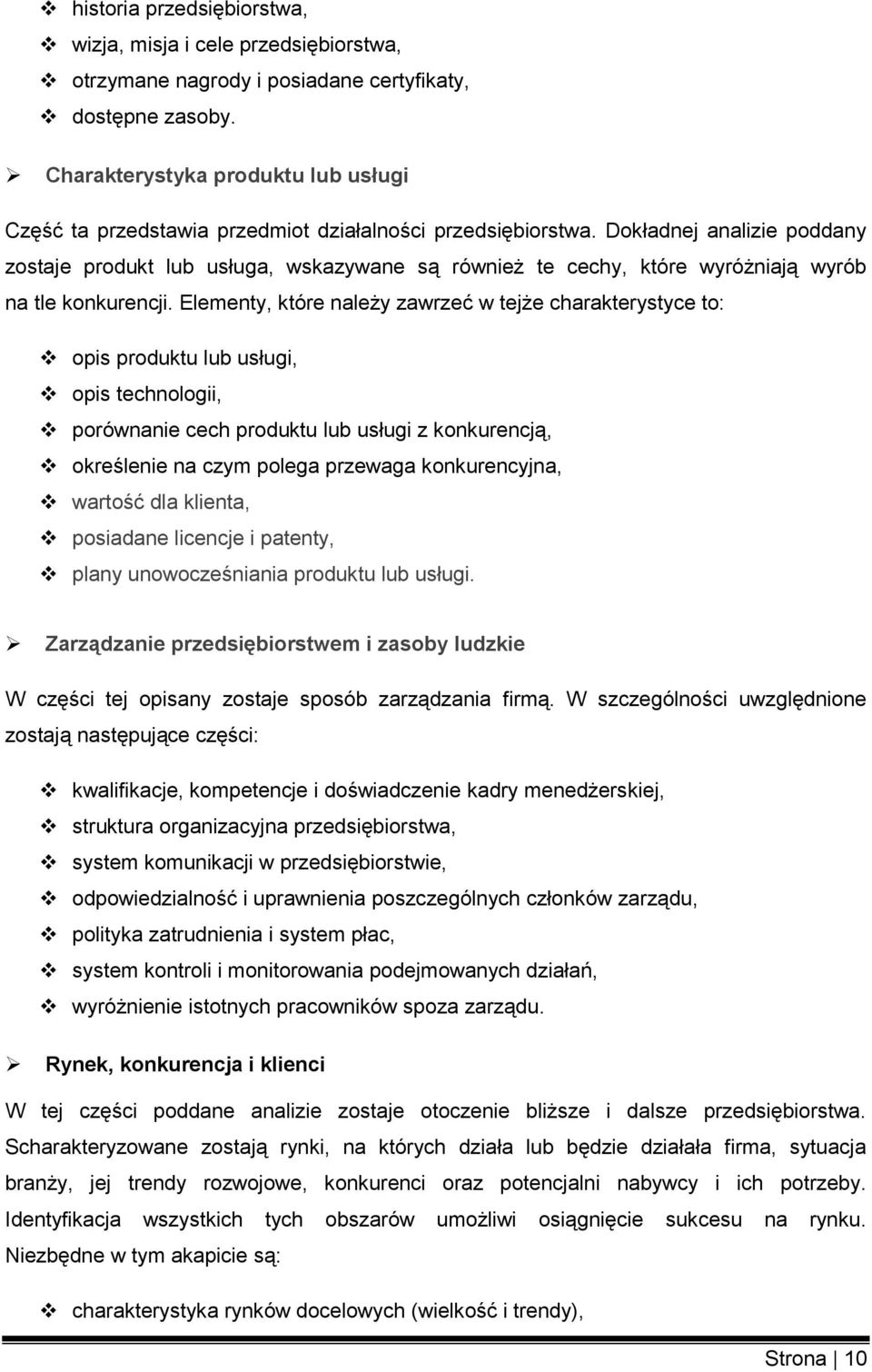 ❖ historia przedsiębiorstwa,
❖ wizja, misja i cele przedsiębiorstwa,
❖ otrzymane nagrody i posiadane certyfikaty,
❖ dostępne zasoby.

➢ Charakterystyka produktu lub usługi

Część ta przedstawia przedmiot działalności przedsiębiorstwa. Dokładnej analizie poddany zostaje produkt lub usługa, wskazywane są również te cechy, które wyróżniają wyrób na tle konkurencji. Elementy, które należy zawrzeć w tejże charakterystyce to:

❖ opis produktu lub usługi,
❖ opis technologii,
❖ porównanie cech produktu lub usługi z konkurencją,
❖ określenie na czym polega przewaga konkurencyjna,
❖ wartość dla klienta,
❖ posiadane licencje i patenty,
❖ plany unowocześniania produktu lub usługi.

➢ Zarządzanie przedsiębiorstwem i zasoby ludzkie

W części tej opisany zostaje sposób zarządzania firmą. W szczególności uwzględnione zostają następujące części:

❖ kwalifikacje, kompetencje i doświadczenie kadry menedżerskiej,
❖ struktura organizacyjna przedsiębiorstwa,
❖ system komunikacji w przedsiębiorstwie,
❖ odpowiedzialność i uprawnienia poszczególnych członków zarządu,
❖ polityka zatrudnienia i system płac,
❖ system kontroli i monitorowania podejmowanych działań,
❖ wyróżnienie istotnych pracowników spoza zarządu.

➢ Rynek, konkurencja i klienci

W tej części poddane analizie zostaje otoczenie bliższe i dalsze przedsiębiorstwa. Scharakteryzowane zostają rynki, na których działa lub będzie działała firma, sytuacja branży, jej trendy rozwojowe, konkurenci oraz potencjalni nabywcy i ich potrzeby. Identyfikacja wszystkich tych obszarów umożliwi osiągnięcie sukcesu na rynku. Niezbędne w tym akapicie są:

❖ charakterystyka rynków docelowych (wielkość i trendy),

Strona | 10